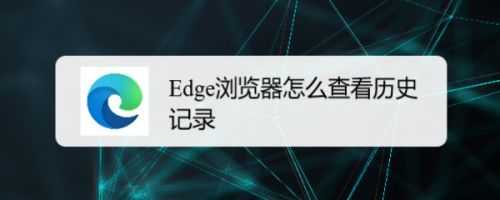 Edge浏览器怎么查看历史记录